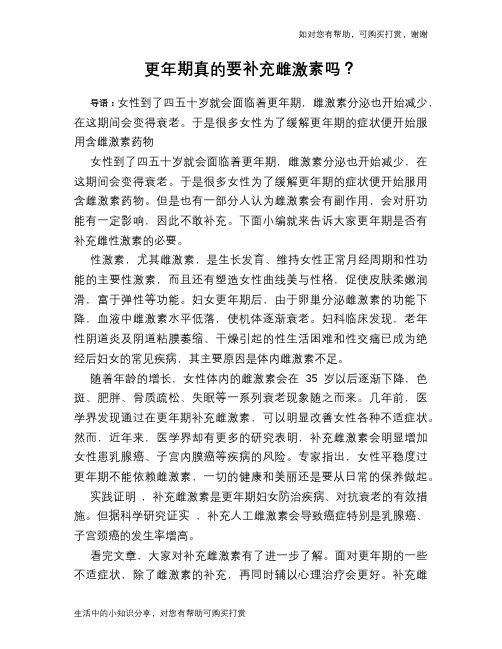 如对您有帮助，可购买打赏，谢谢

更年期真的要补充雌激素吗？

导语：女性到了四五十岁就会面临着更年期，雌激素分泌也开始减少，在这期间会变得衰老。于是很多女性为了缓解更年期的症状便开始服用含雌激素药物

女性到了四五十岁就会面临着更年期，雌激素分泌也开始减少，在这期间会变得衰老。于是很多女性为了缓解更年期的症状便开始服用含雌激素药物。但是也有一部分人认为雌激素会有副作用，会对肝功能有一定影响，因此不敢补充。下面小编就来告诉大家更年期是否有补充雌性激素的必要。

性激素，尤其雌激素，是生长发育、维持女性正常月经周期和性功能的主要性激素，而且还有塑造女性曲线美与性格，促使皮肤柔嫩润滑，富于弹性等功能。妇女更年期后，由于卵巢分泌雌激素的功能下降，血液中雌激素水平低落，使机体逐渐衰老。妇科临床发现，老年性阴道炎及阴道粘膜萎缩、干燥引起的性生活困难和性交痛已成为绝经后妇女的常见疾病，其主要原因是体内雌激素不足。

随着年龄的增长，女性体内的雌激素会在 35 岁以后逐渐下降，色斑、肥胖、骨质疏松、失眠等一系列衰老现象随之而来。几年前，医学界发现通过在更年期补充雌激素，可以明显改善女性各种不适症状。然而，近年来，医学界却有更多的研究表明，补充雌激素会明显增加女性患乳腺癌、子宫内膜癌等疾病的风险。专家指出，女性平稳度过更年期不能依赖雌激素，一切的健康和美丽还是要从日常的保养做起。

实践证明，补充雌激素是更年期妇女防治疾病、对抗衰老的有效措施。但据科学研究证实，补充人工雌激素会导致癌症特别是乳腺癌、子宫颈癌的发生率增高。

看完文章，大家对补充雌激素有了进一步了解。面对更年期的一些不适症状，除了雌激素的补充，再同时辅以心理治疗会更好。补充雌

生活中的小知识分享，对您有帮助可购买打赏